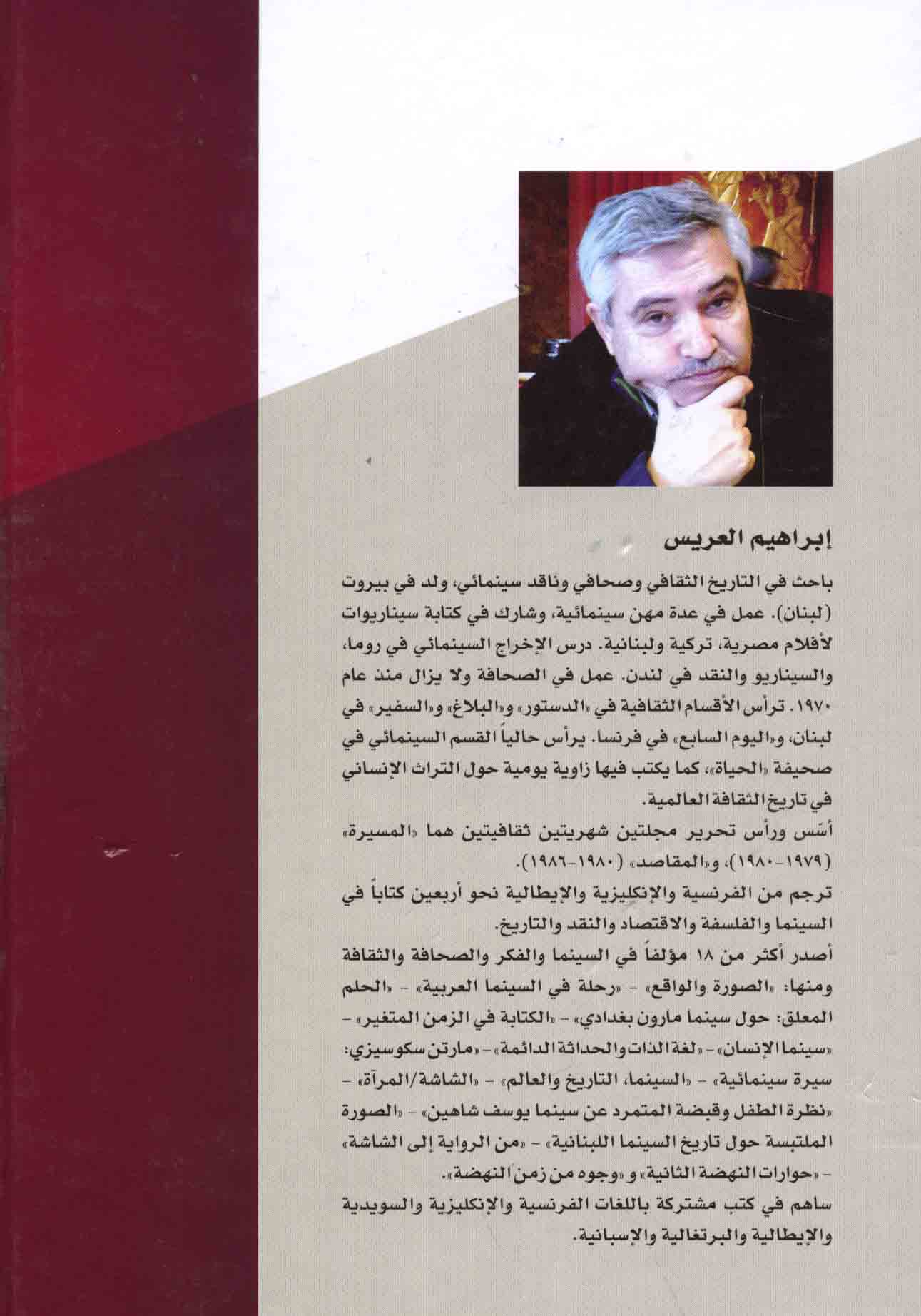 إبراهيم العريس

باحث في التاريخ الثقافي وصحافي وناقد سينمائي، ولد في بيروت (لبنان). عمل في عدة مهن سينمائية، وشارك في كتابة سيناريوات لأفلام مصرية، تركية ولبنانية. درس الإخراج السينمائي في روما، والسيناريو والنقد في لندن. عمل في الصحافة ولا يزال منذ عام ١٩٧٠. ترأس الأقسام الثقافية في «الدستور» و«البلاغ» و«السفير» في لبنان، و«اليوم السابع» في فرنسا. يرأس حالياً القسم السينمائي في صحيفة «الحياة»، كما يكتب فيها زاوية يومية حول التراث الإنساني في تاريخ الثقافة العالمية.
أسّس ورأس تحرير مجلتين شهريتين ثقافيتين هما «المسيرة» (١٩٧٩-١٩٨٠)، و«المقاصد» (١٩٨٠-١٩٨٦).
ترجم من الفرنسية والإنكليزية والإيطالية نحو أربعين كتاباً في السينما والفلسفة والاقتصاد والنقد والتاريخ.
أصدر أكثر من ١٨ مؤلفاً في السينما والفكر والصحافة والثقافة ومنها: «الصورة والواقع» - «رحلة في السينما العربية» - «الحلم المعلق: حول سينما مارون بغدادي» - «الكتابة في الزمن المتغير» - «سينما الإنسان» - «لغة الذات والحداثة الدائمة» - «مارتن سكوسيزي: سيرة سينمائية» - «السينما، التاريخ والعالم» - «الشاشة/المرآة» - «نظرة الطفل وقبضة المتمرد عن سينما يوسف شاهين» - «الصورة الملتبسة حول تاريخ السينما اللبنانية» - «من الرواية إلى الشاشة» - «حوارات النهضة الثانية» و «وجوه من زمن النهضة».
ساهم في كتب مشتركة باللغات الفرنسية والإنكليزية والسويدية والإيطالية والبرتغالية والإسبانية.